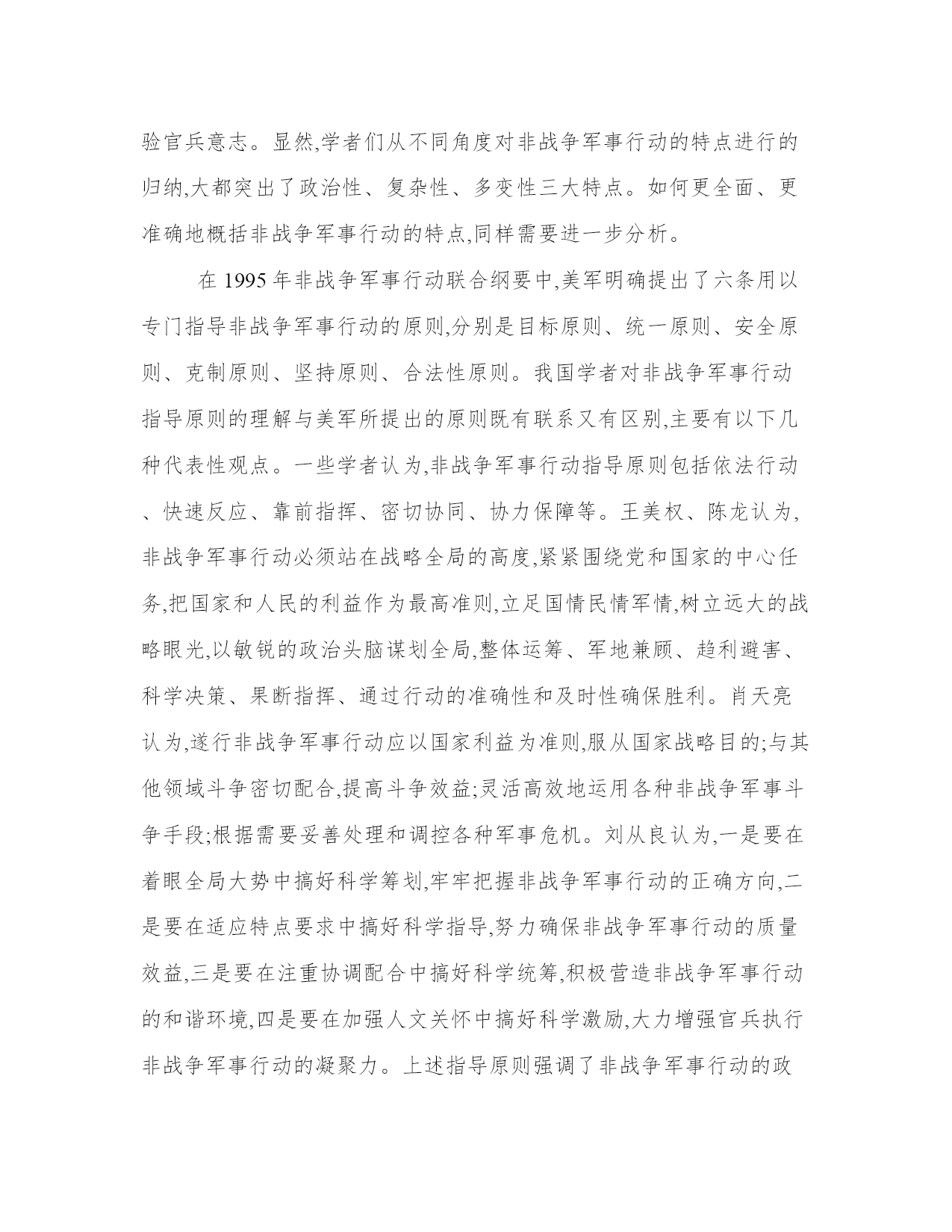 验官兵意志。显然,学者们从不同角度对非战争军事行动的特点进行的归纳,大都突出了政治性、复杂性、多变性三大特点。如何更全面、更准确地概括非战争军事行动的特点,同样需要进一步分析。

在 1995 年非战争军事行动联合纲要中,美军明确提出了六条用以专门指导非战争军事行动的原则,分别是目标原则、统一原则、安全原则、克制原则、坚持原则、合法性原则。我国学者对非战争军事行动指导原则的理解与美军所提出的原则既有联系又有区别,主要有以下几种代表性观点。一些学者认为,非战争军事行动指导原则包括依法行动、快速反应、靠前指挥、密切协同、协力保障等。王美权、陈龙认为,非战争军事行动必须站在战略全局的高度,紧紧围绕党和国家的中心任务,把国家和人民的利益作为最高准则,立足国情民情军情,树立远大的战略眼光,以敏锐的政治头脑谋划全局,整体运筹、军地兼顾、趋利避害、科学决策、果断指挥、通过行动的准确性和及时性确保胜利。肖天亮认为,遂行非战争军事行动应以国家利益为准则,服从国家战略目的;与其他领域斗争密切配合,提高斗争效益;灵活高效地运用各种非战争军事斗争手段;根据需要妥善处理和调控各种军事危机。刘从良认为,一是要在着眼全局大势中搞好科学筹划,牢牢把握非战争军事行动的正确方向,二是要在适应特点要求中搞好科学指导,努力确保非战争军事行动的质量效益,三是要在注重协调配合中搞好科学统筹,积极营造非战争军事行动的和谐环境,四是要在加强人文关怀中搞好科学激励,大力增强官兵执行非战争军事行动的凝聚力。上述指导原则强调了非战争军事行动的政